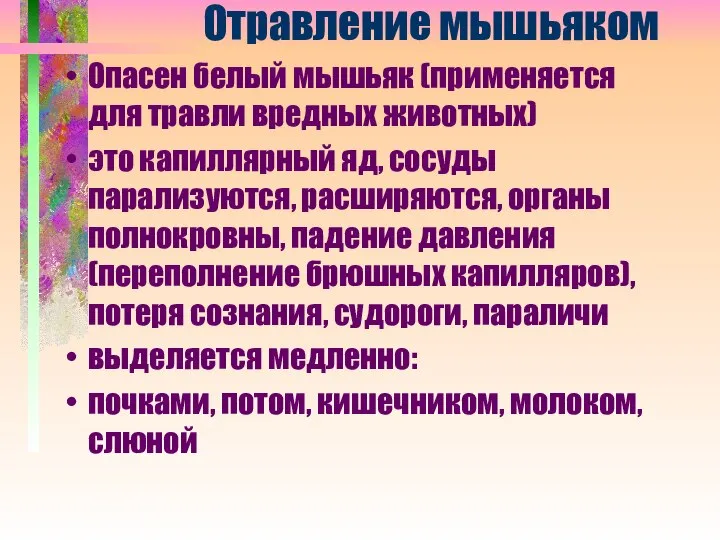 Отравление мышьяком

• Опасен белый мышьяк (применяется для травли вредных животных)
• это капиллярный яд, сосуды парализуются, расширяются, органы полнокровны, падение давления (переполнение брюшных капилляров), потеря сознания, судороги, параличи
• выделяется медленно:
• почками, потом, кишечником, молоком, слюной